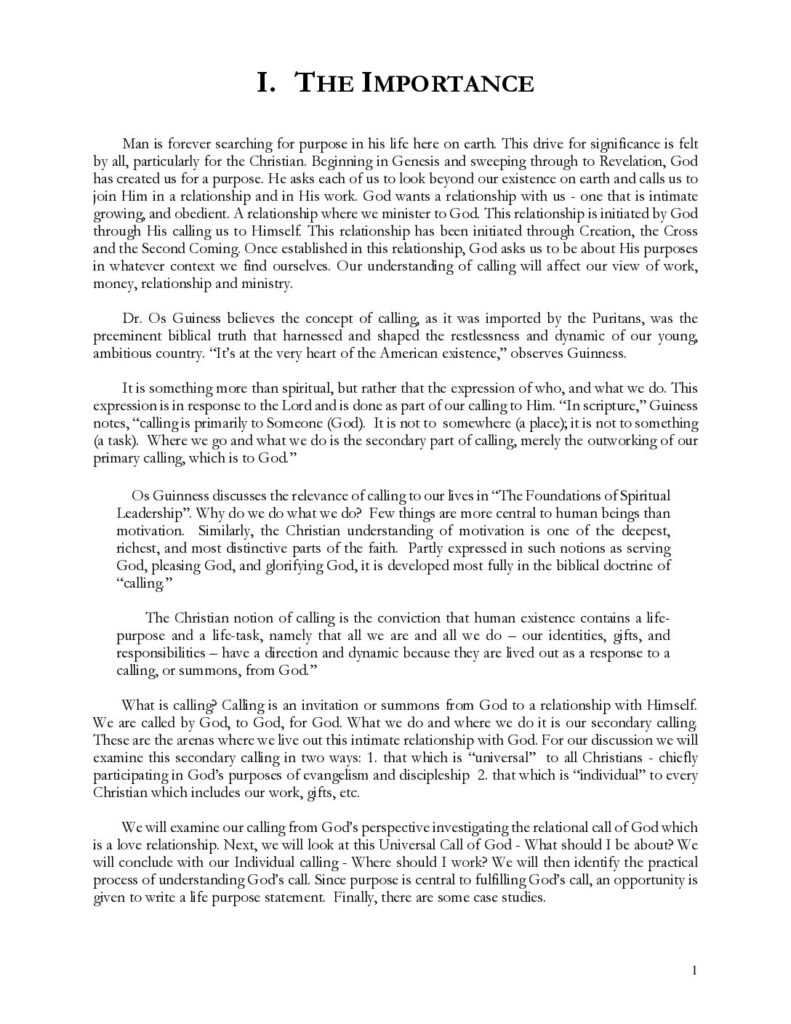 I. THE IMPORTANCE

Man is forever searching for purpose in his life here on earth. This drive for significance is felt by all, particularly for the Christian. Beginning in Genesis and sweeping through to Revelation, God has created us for a purpose. He asks each of us to look beyond our existence on earth and calls us to join Him in a relationship and in His work. God wants a relationship with us - one that is intimate growing, and obedient. A relationship where we minister to God. This relationship is initiated by God through His calling us to Himself. This relationship has been initiated through Creation, the Cross and the Second Coming. Once established in this relationship, God asks us to be about His purposes in whatever context we find ourselves. Our understanding of calling will affect our view of work, money, relationship and ministry.

Dr. Os Guiness believes the concept of calling, as it was imported by the Puritans, was the preeminent biblical truth that harnessed and shaped the restlessness and dynamic of our young, ambitious country. "It's at the very heart of the American existence," observes Guinness.

It is something more than spiritual, but rather that the expression of who, and what we do. This expression is in response to the Lord and is done as part of our calling to Him. "In scripture," Guiness notes, "calling is primarily to Someone (God). It is not to somewhere (a place); it is not to something (a task). Where we go and what we do is the secondary part of calling, merely the outworking of our primary calling, which is to God."

Os Guinness discusses the relevance of calling to our lives in "The Foundations of Spiritual Leadership". Why do we do what we do? Few things are more central to human beings than motivation. Similarly, the Christian understanding of motivation is one of the deepest, richest, and most distinctive parts of the faith. Partly expressed in such notions as serving God, pleasing God, and glorifying God, it is developed most fully in the biblical doctrine of "calling."

The Christian notion of calling is the conviction that human existence contains a life-purpose and a life-task, namely that all we are and all we do – our identities, gifts, and responsibilities – have a direction and dynamic because they are lived out as a response to a calling, or summons, from God."

What is calling? Calling is an invitation or summons from God to a relationship with Himself. We are called by God, to God, for God. What we do and where we do it is our secondary calling. These are the arenas where we live out this intimate relationship with God. For our discussion we will examine this secondary calling in two ways: 1. that which is "universal" to all Christians - chiefly participating in God's purposes of evangelism and discipleship 2. that which is "individual" to every Christian which includes our work, gifts, etc.

We will examine our calling from God's perspective investigating the relational call of God which is a love relationship. Next, we will look at this Universal Call of God - What should I be about? We will conclude with our Individual calling - Where should I work? We will then identify the practical process of understanding God's call. Since purpose is central to fulfilling God's call, an opportunity is given to write a life purpose statement. Finally, there are some case studies.

1